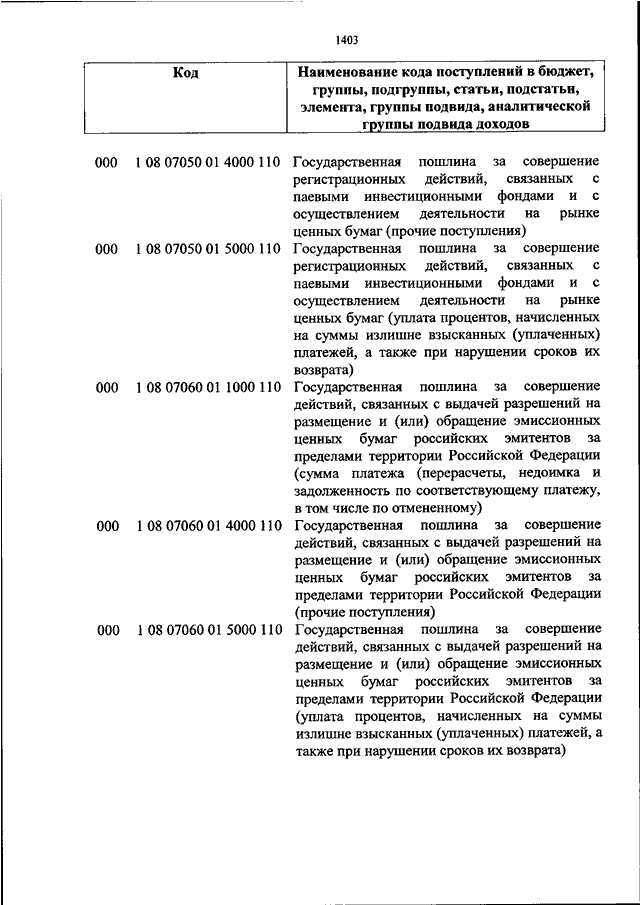 1403

| Код | Наименование кода поступлений в бюджет, группы, подгруппы, статьи, подстатьи, элемента, группы подвида, аналитической группы подвида доходов |
|---|---|
| 000 1 08 07050 01 4000 110 | Государственная пошлина за совершение регистрационных действий, связанных с паевыми инвестиционными фондами и с осуществлением деятельности на рынке ценных бумаг (прочие поступления) |
| 000 1 08 07050 01 5000 110 | Государственная пошлина за совершение регистрационных действий, связанных с паевыми инвестиционными фондами и с осуществлением деятельности на рынке ценных бумаг (уплата процентов, начисленных на суммы излишне взысканных (уплаченных) платежей, а также при нарушении сроков их возврата) |
| 000 1 08 07060 01 1000 110 | Государственная пошлина за совершение действий, связанных с выдачей разрешений на размещение и (или) обращение эмиссионных ценных бумаг российских эмитентов за пределами территории Российской Федерации (сумма платежа (перерасчеты, недоимка и задолженность по соответствующему платежу, в том числе по отмененному) |
| 000 1 08 07060 01 4000 110 | Государственная пошлина за совершение действий, связанных с выдачей разрешений на размещение и (или) обращение эмиссионных ценных бумаг российских эмитентов за пределами территории Российской Федерации (прочие поступления) |
| 000 1 08 07060 01 5000 110 | Государственная пошлина за совершение действий, связанных с выдачей разрешений на размещение и (или) обращение эмиссионных ценных бумаг российских эмитентов за пределами территории Российской Федерации (уплата процентов, начисленных на суммы излишне взысканных (уплаченных) платежей, а также при нарушении сроков их возврата) |